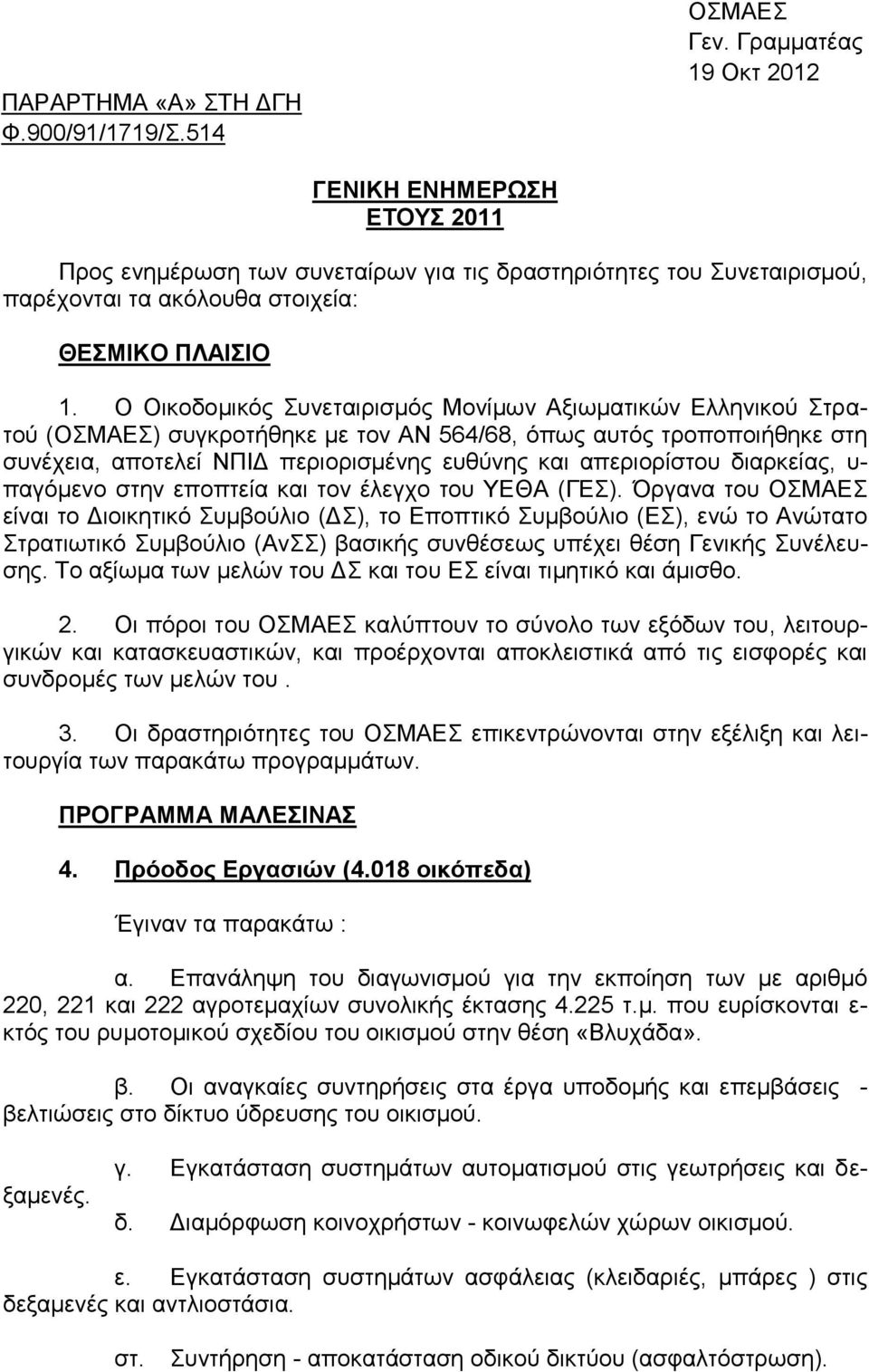 ΟΣΜΑΕΣ
Γεν. Γραμματέας
19 Οκτ 2012

ΠΑΡΑΡΤΗΜΑ «Α» ΣΤΗ ΔΓΗ
Φ.900/91/1719/Σ.514

ΓΕΝΙΚΗ ΕΝΗΜΕΡΩΣΗ
ΕΤΟΥΣ 2011

Προς ενημέρωση των συνεταίρων για τις δραστηριότητες του Συνεταιρισμού, παρέχονται τα ακόλουθα στοιχεία:

ΘΕΣΜΙΚΟ ΠΛΑΙΣΙΟ

1. Ο Οικοδομικός Συνεταιρισμός Μονίμων Αξιωματικών Ελληνικού Στρατού (ΟΣΜΑΕΣ) συγκροτήθηκε με τον ΑΝ 564/68, όπως αυτός τροποποιήθηκε στη συνέχεια, αποτελεί ΝΠΙΔ περιορισμένης ευθύνης και απεριορίστου διαρκείας, υπαγόμενο στην εποπτεία και τον έλεγχο του ΥΕΘΑ (ΓΕΣ). Όργανα του ΟΣΜΑΕΣ είναι το Διοικητικό Συμβούλιο (ΔΣ), το Εποπτικό Συμβούλιο (ΕΣ), ενώ το Ανώτατο Στρατιωτικό Συμβούλιο (ΑνΣΣ) βασικής συνθέσεως υπέχει θέση Γενικής Συνέλευσης. Το αξίωμα των μελών του ΔΣ και του ΕΣ είναι τιμητικό και άμισθο.

2. Οι πόροι του ΟΣΜΑΕΣ καλύπτουν το σύνολο των εξόδων του, λειτουργικών και κατασκευαστικών, και προέρχονται αποκλειστικά από τις εισφορές και συνδρομές των μελών του .

3. Οι δραστηριότητες του ΟΣΜΑΕΣ επικεντρώνονται στην εξέλιξη και λειτουργία των παρακάτω προγραμμάτων.

ΠΡΟΓΡΑΜΜΑ ΜΑΛΕΣΙΝΑΣ

4. Πρόοδος Εργασιών (4.018 οικόπεδα)

Έγιναν τα παρακάτω :

α. Επανάληψη του διαγωνισμού για την εκποίηση των με αριθμό 220, 221 και 222 αγροτεμαχίων συνολικής έκτασης 4.225 τ.μ. που ευρίσκονται εκτός του ρυμοτομικού σχεδίου του οικισμού στην θέση «Βλυχάδα».

β. Οι αναγκαίες συντηρήσεις στα έργα υποδομής και επεμβάσεις - βελτιώσεις στο δίκτυο ύδρευσης του οικισμού.

γ. Εγκατάσταση συστημάτων αυτοματισμού στις γεωτρήσεις και δεξαμενές.

δ. Διαμόρφωση κοινοχρήστων - κοινωφελών χώρων οικισμού.

ε. Εγκατάσταση συστημάτων ασφάλειας (κλειδαριές, μπάρες ) στις δεξαμενές και αντλιοστάσια.

στ. Συντήρηση - αποκατάσταση οδικού δικτύου (ασφαλτόστρωση).